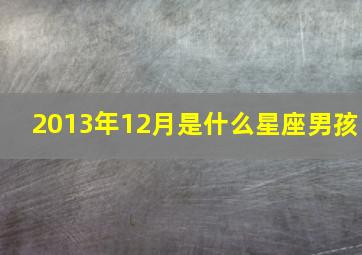 2013年12月是什么星座男孩